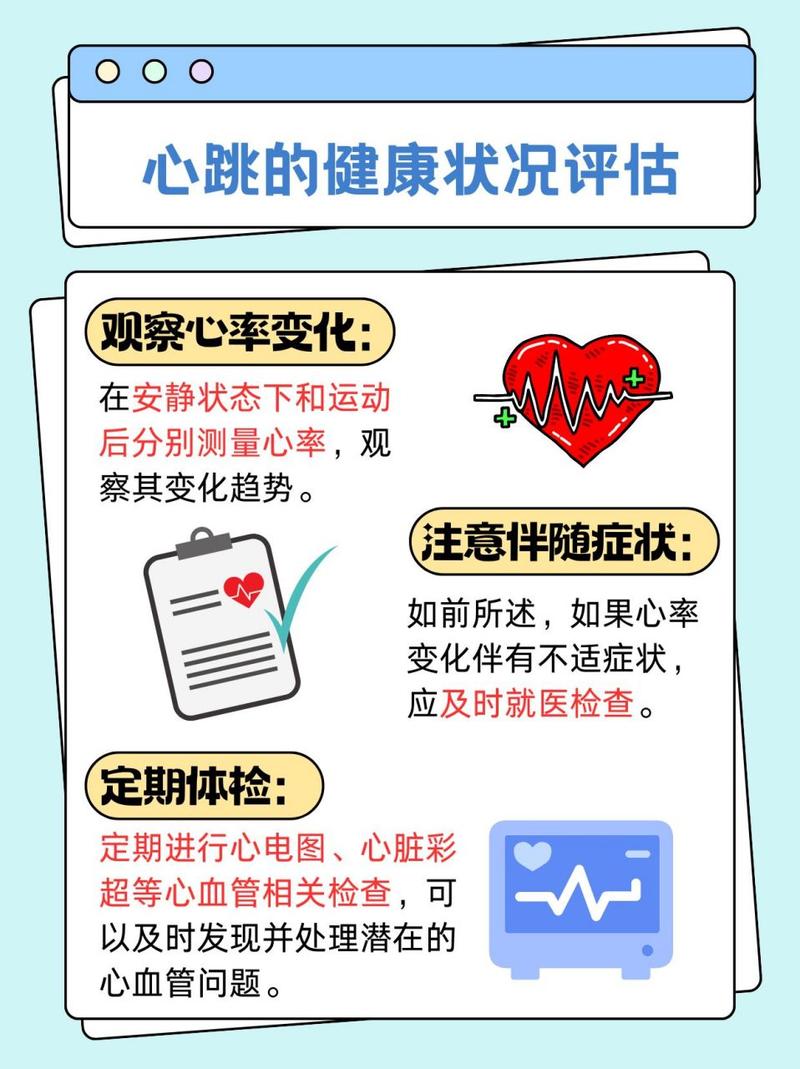 心跳的健康状况评估

观察心率变化:

在安静状态下和运动后分别测量心率，观察其变化趋势。

注意伴随症状:

如前所述，如果心率变化伴有不适症状，应及时就医检查。

定期体检:

定期进行心电图、心脏彩超等心血管相关检查，可以及时发现并处理潜在的心血管问题。